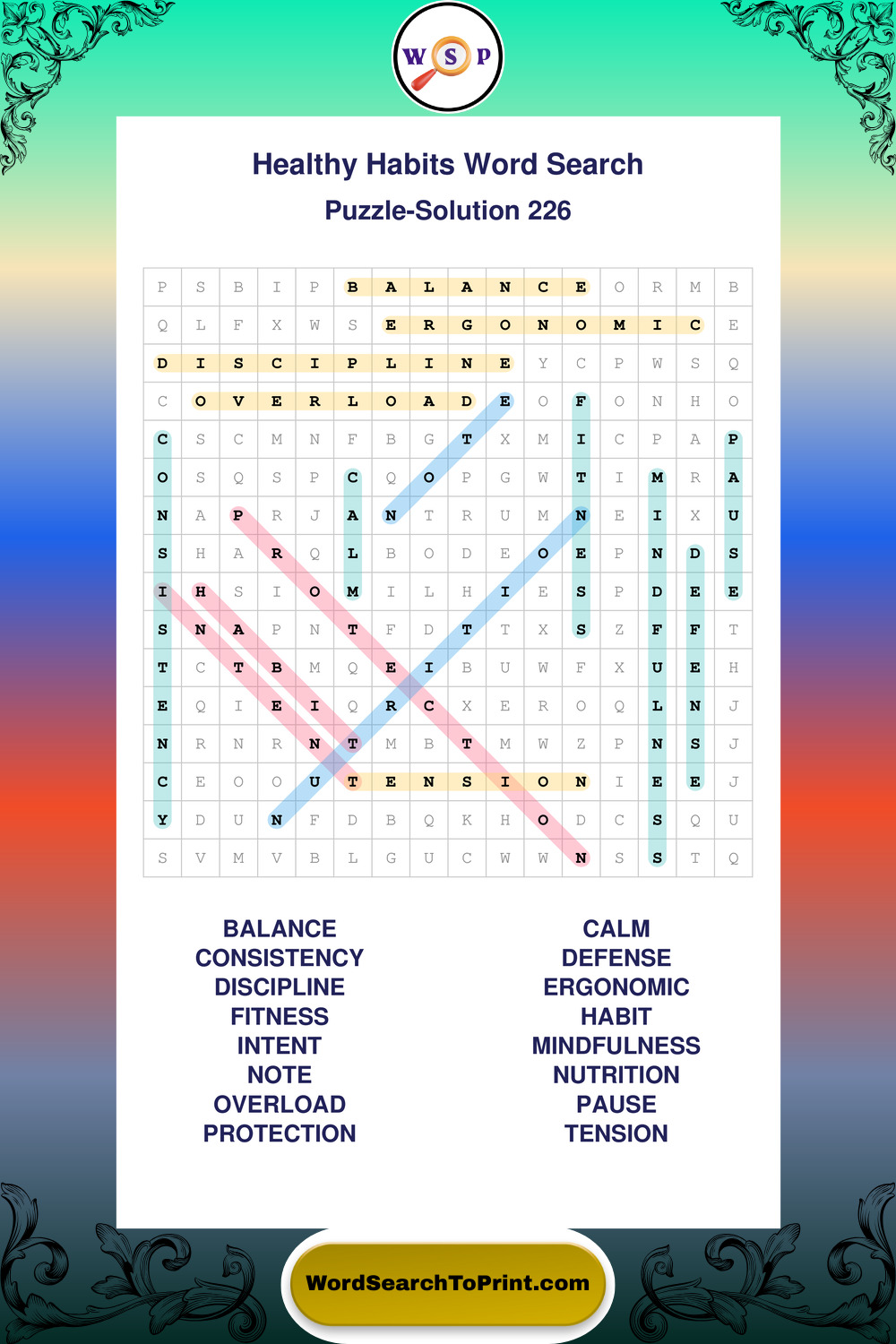 W S P

Healthy Habits Word Search

Puzzle-Solution 226

| P | S | B | I | P | B | A | L | A | N | C | E | O | R | M | B |
|---|---|---|---|---|---|---|---|---|---|---|---|---|---|---|---|
| Q | L | F | X | W | S | E | R | G | O | N | O | M | I | C | E |
| D | I | S | C | I | P | L | I | N | E | Y | C | P | W | S | Q |
| C | O | V | E | R | L | O | A | D | E | O | F | O | N | H | O |
| C | S | C | M | N | F | B | G | T | X | M | I | C | P | A | P |
| O | S | Q | S | P | C | Q | O | P | G | W | T | I | M | R | A |
| N | A | P | R | J | A | N | T | R | U | M | N | E | I | X | U |
| S | H | A | R | Q | L | B | O | D | E | O | E | P | N | D | S |
| I | H | S | I | O | M | I | L | H | I | E | S | P | D | E | E |
| S | N | A | P | N | T | F | D | T | T | X | S | Z | F | F | T |
| T | C | T | B | M | Q | E | I | B | U | W | F | X | U | E | H |
| E | Q | I | E | I | Q | R | C | X | E | R | O | Q | L | N | J |
| N | R | N | R | N | T | M | B | T | M | W | Z | P | N | S | J |
| C | E | O | O | U | T | E | N | S | I | O | N | I | E | E | J |
| Y | D | U | N | F | D | B | Q | K | H | O | D | C | S | Q | U |
| S | V | M | V | B | L | G | U | C | W | W | N | S | S | T | Q |

BALANCE
CONSISTENCY
DISCIPLINE
FITNESS
INTENT
NOTE
OVERLOAD
PROTECTION

CALM
DEFENSE
ERGONOMIC
HABIT
MINDFULNESS
NUTRITION
PAUSE
TENSION

WordSearchToPrint.com